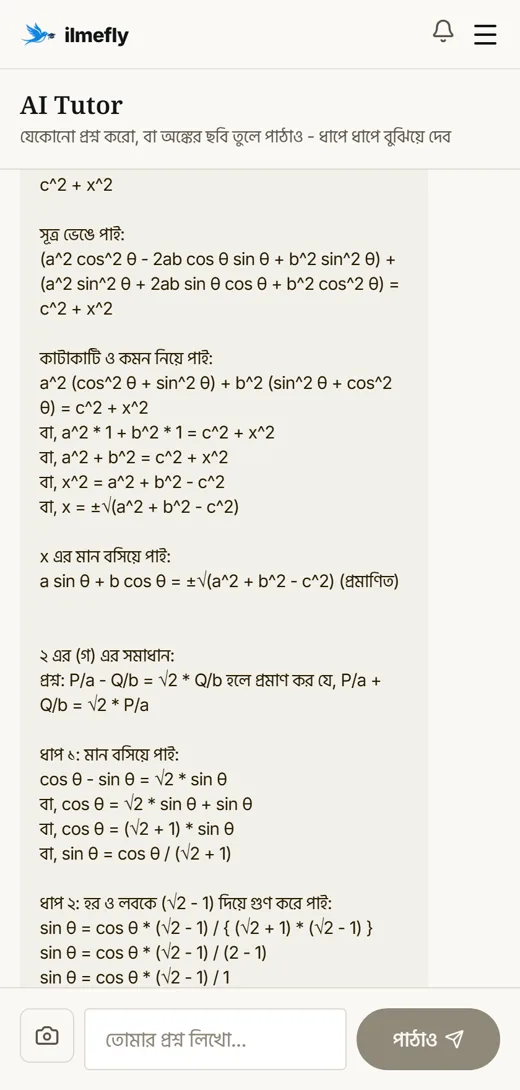 ilmefly

AI Tutor
যেকোনো প্রশ্ন করো, বা অঙ্কের ছবি তুলে পাঠাও - ধাপে ধাপে বুঝিয়ে দেব

c^2 + x^2

সূত্র ভেঙে পাই:
(a^2 cos^2 θ - 2ab cos θ sin θ + b^2 sin^2 θ) + (a^2 sin^2 θ + 2ab sin θ cos θ + b^2 cos^2 θ) = c^2 + x^2

কাটাকাটি ও কমন নিয়ে পাই:
a^2 (cos^2 θ + sin^2 θ) + b^2 (sin^2 θ + cos^2 θ) = c^2 + x^2
বা, a^2 * 1 + b^2 * 1 = c^2 + x^2
বা, a^2 + b^2 = c^2 + x^2
বা, x^2 = a^2 + b^2 - c^2
বা, x = ±√(a^2 + b^2 - c^2)

x এর মান বসিয়ে পাই:
a sin θ + b cos θ = ±√(a^2 + b^2 - c^2) (প্রমাণিত)

২ এর (গ) এর সমাধান:
প্রশ্ন: P/a - Q/b = √2 * Q/b হলে প্রমাণ কর যে, P/a + Q/b = √2 * P/a

ধাপ ১: মান বসিয়ে পাই:
cos θ - sin θ = √2 * sin θ
বা, cos θ = √2 * sin θ + sin θ
বা, cos θ = (√2 + 1) * sin θ
বা, sin θ = cos θ / (√2 + 1)

ধাপ ২: হর ও লবকে (√2 - 1) দিয়ে গুণ করে পাই:
sin θ = cos θ * (√2 - 1) / { (√2 + 1) * (√2 - 1) }
sin θ = cos θ * (√2 - 1) / (2 - 1)
sin θ = cos θ * (√2 - 1) / 1

তোমার প্রশ্ন লিখো...
পাঠাও